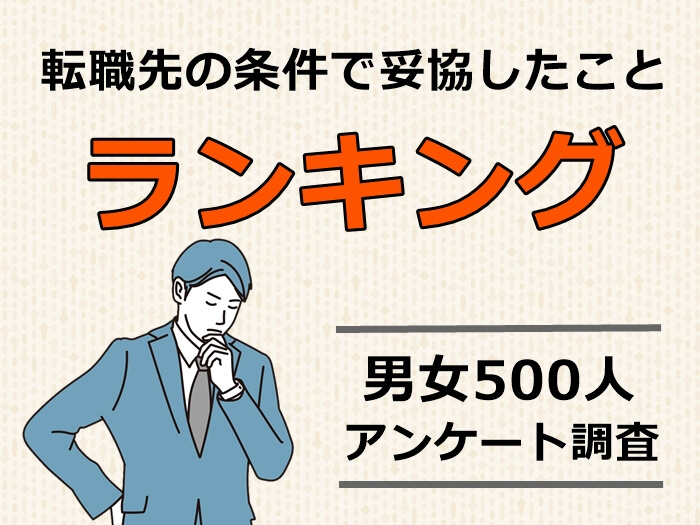 転職先の条件で妥協したこと

ランキング

男女500人
アンケート調査